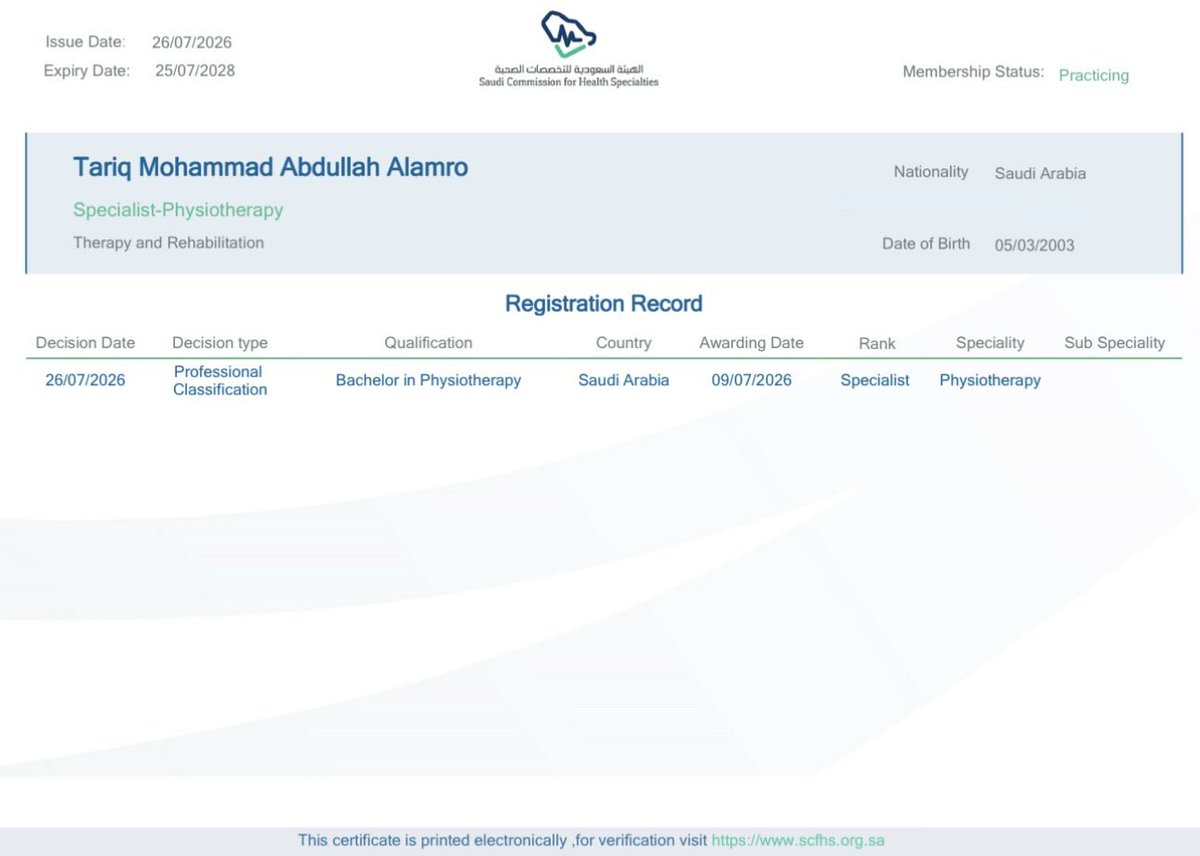 Issue Date: 26/07/2026
Expiry Date: 25/07/2028

الهيئة السعودية للتخصصات الصحية
Saudi Commission for Health Specialties

Membership Status: Practicing

Tariq Mohammad Abdullah Alamro
Specialist-Physiotherapy
Therapy and Rehabilitation

Nationality Saudi Arabia
Date of Birth 05/03/2003

Registration Record

| Decision Date | Decision type | Qualification | Country | Awarding Date | Rank | Speciality | Sub Speciality |
|---|---|---|---|---|---|---|---|
| 26/07/2026 | Professional Classification | Bachelor in Physiotherapy | Saudi Arabia | 09/07/2026 | Specialist | Physiotherapy | |

This certificate is printed electronically ,for verification visit https://www.scfhs.org.sa